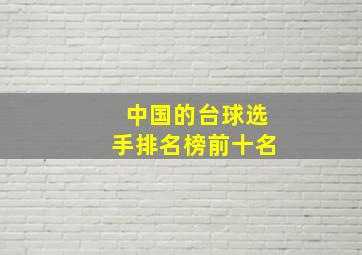 中国的台球选手排名榜前十名